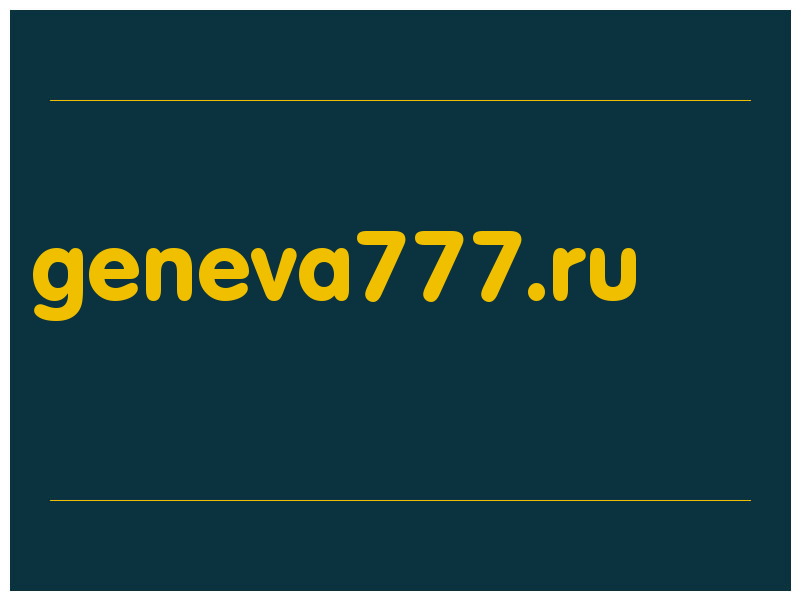 geneva777.ru